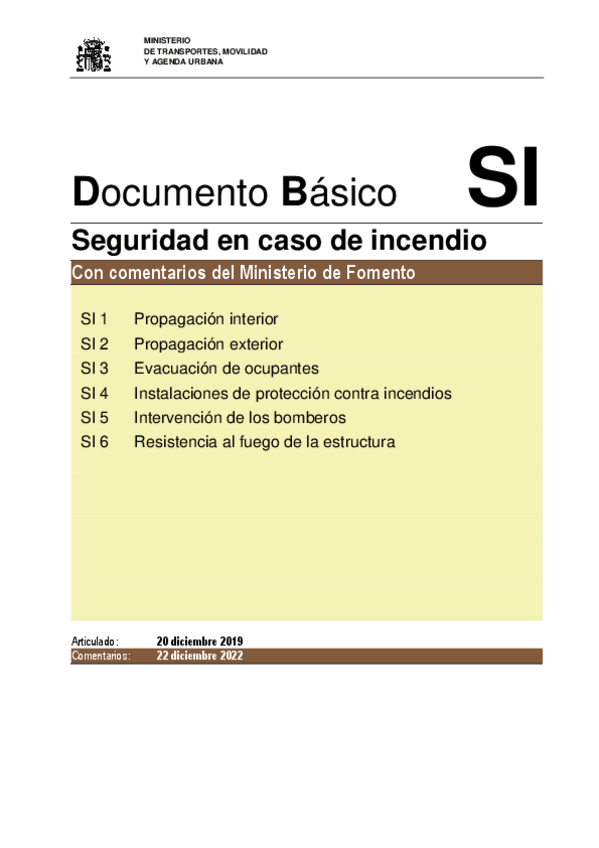 MINISTERIO
DE TRANSPORTES, MOVILIDAD
Y AGENDA URBANA

Documento Básico SI

Seguridad en caso de incendio

Con comentarios del Ministerio de Fomento

SI 1 Propagación interior
SI 2 Propagación exterior
SI 3 Evacuación de ocupantes
SI 4 Instalaciones de protección contra incendios
SI 5 Intervención de los bomberos
SI 6 Resistencia al fuego de la estructura

Articulado: 20 diciembre 2019
Comentarios: 22 diciembre 2022